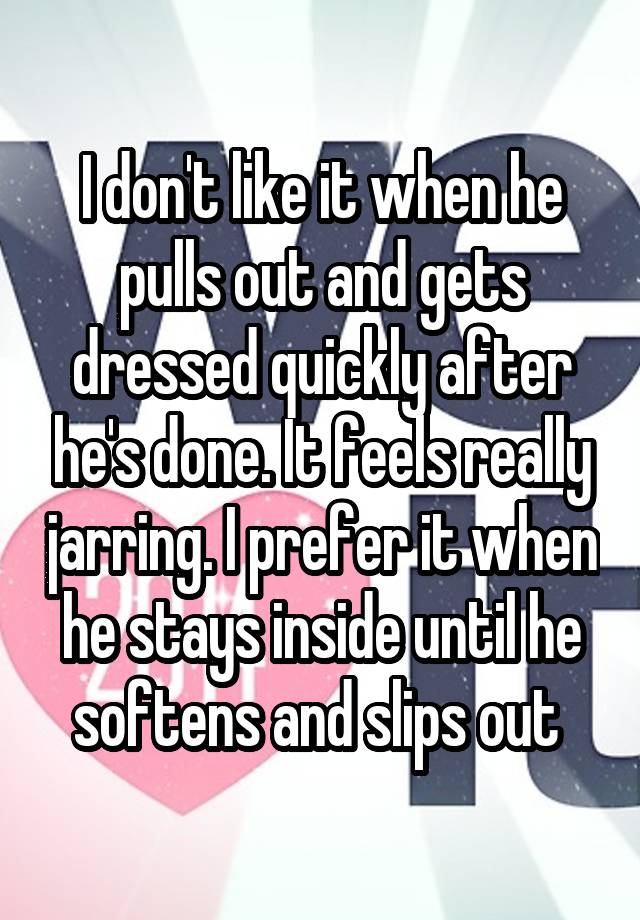 I don't like it when he pulls out and gets dressed quickly after he's done. It feels really jarring. I prefer it when he stays inside until he softens and slips out